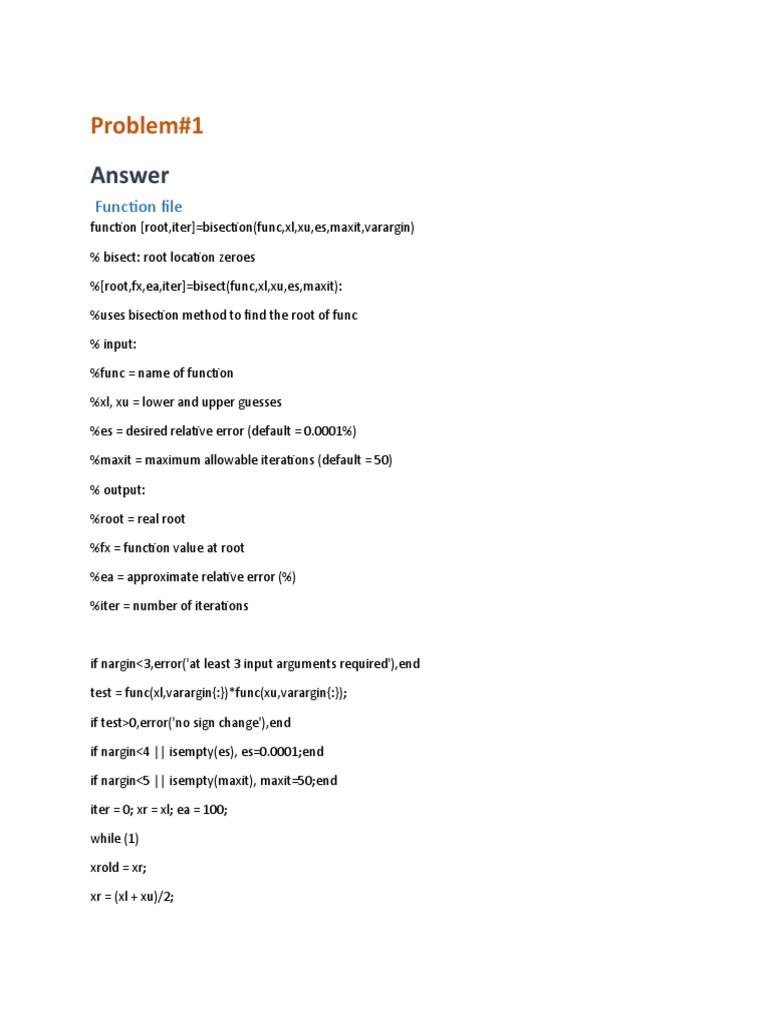 Problem#1

Answer

Function file

function [root,iter]=bisection(func,xl,xu,es,maxit,varargin)

% bisect: root location zeroes

%[root,fx,ea,iter]=bisect(func,xl,xu,es,maxit):

%uses bisection method to find the root of func

% input:

%func = name of function

%xl, xu = lower and upper guesses

%es = desired relative error (default = 0.0001%)

%maxit = maximum allowable iterations (default = 50)

% output:

%root = real root

%fx = function value at root

%ea = approximate relative error (%)

%iter = number of iterations

if nargin<3,error('at least 3 input arguments required'),end

test = func(xl,varargin{:})*func(xu,varargin{:});

if test>0,error('no sign change'),end

if nargin<4 || isempty(es), es=0.0001;end

if nargin<5 || isempty(maxit), maxit=50;end

iter = 0; xr = xl; ea = 100;

while (1)

xrold = xr;

xr = (xl + xu)/2;